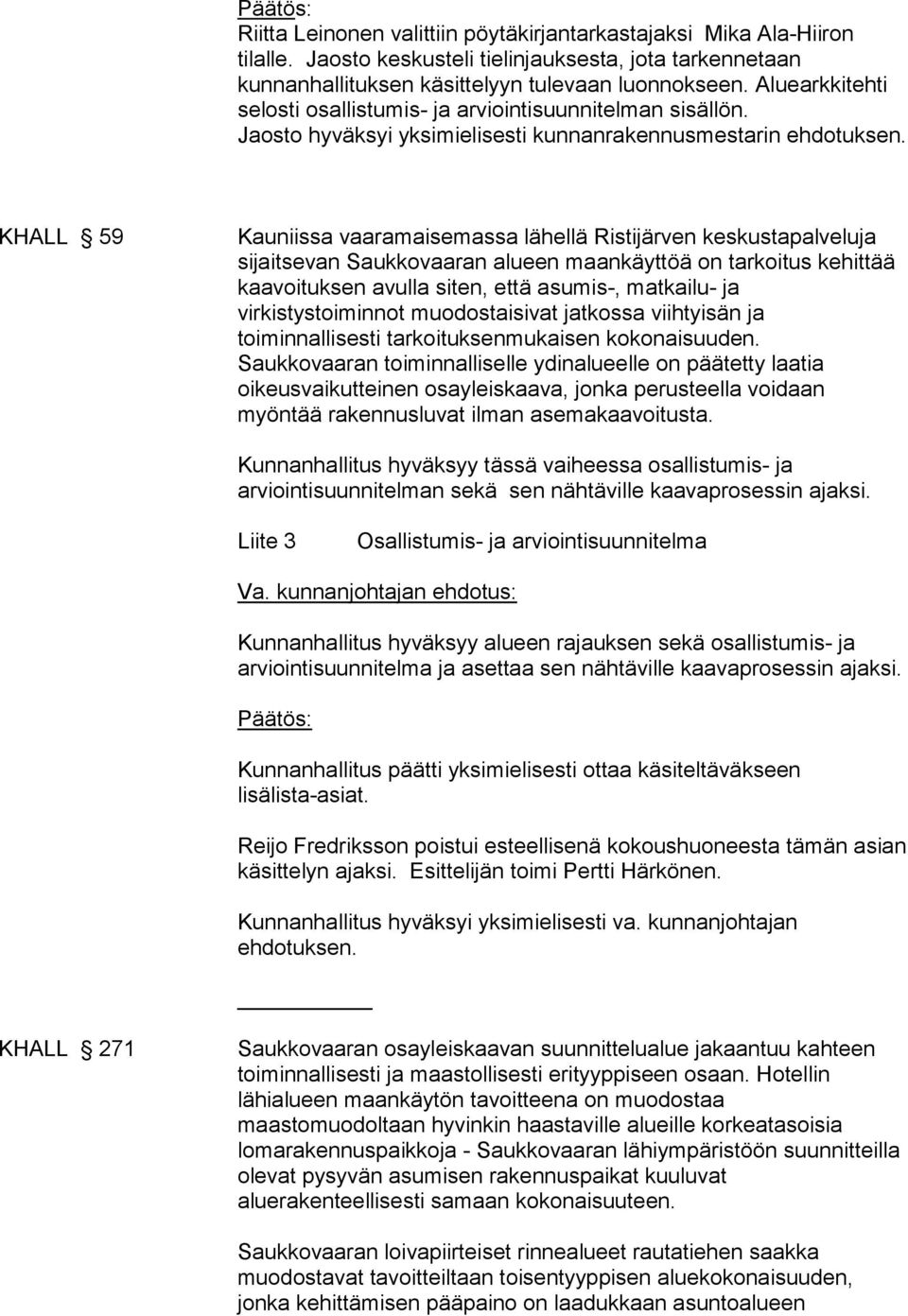 Päätös:
Riitta Leinonen valittiin pöytäkirjantarkastajaksi Mika Ala-Hiiron tilalle. Jaosto keskusteli tielinjauksesta, jota tarkennetaan kunnanhallituksen käsittelyyn tulevaan luonnokseen. Aluearkkitehti selosti osallistumis- ja arviointisuunnitelman sisällön. Jaosto hyväksyi yksimielisesti kunnanrakennusmestarin ehdotuksen.

KHALL § 59 Kauniissa vaaramaisemassa lähellä Ristijärven keskustapalveluja sijaitsevan Saukkovaaran alueen maankäyttöä on tarkoitus kehittää kaavoituksen avulla siten, että asumis-, matkailu- ja virkistystoiminnot muodostaisivat jatkossa viihtyisän ja toiminnallisesti tarkoituksenmukaisen kokonaisuuden. Saukkovaaran toiminnalliselle ydinalueelle on päätetty laatia oikeusvaikutteinen osayleiskaava, jonka perusteella voidaan myöntää rakennusluvat ilman asemakaavoitusta.

Kunnanhallitus hyväksyy tässä vaiheessa osallistumis- ja arviointisuunnitelman sekä sen nähtäville kaavaprosessin ajaksi.

Liite 3 Osallistumis- ja arviointisuunnitelma

Va. kunnanjohtajan ehdotus:

Kunnanhallitus hyväksyy alueen rajauksen sekä osallistumis- ja arviointisuunnitelma ja asettaa sen nähtäville kaavaprosessin ajaksi.

Päätös:

Kunnanhallitus päätti yksimielisesti ottaa käsiteltäväkseen lisälista-asiat.

Reijo Fredriksson poistui esteellisenä kokoushuoneesta tämän asian käsittelyn ajaksi. Esittelijän toimi Pertti Härkönen.

Kunnanhallitus hyväksyi yksimielisesti va. kunnanjohtajan ehdotuksen.

KHALL § 271 Saukkovaaran osayleiskaavan suunnittelualue jakaantuu kahteen toiminnallisesti ja maastollisesti erityyppiseen osaan. Hotellin lähialueen maankäytön tavoitteena on muodostaa maastomuodoltaan hyvinkin haastaville alueille korkeatasoisia lomarakennuspaikkoja - Saukkovaaran lähiympäristöön suunnitteilla olevat pysyvän asumisen rakennuspaikat kuuluvat aluerakenteellisesti samaan kokonaisuuteen.

Saukkovaaran loivapiirteiset rinnealueet rautatiehen saakka muodostavat tavoitteiltaan toisentyyppisen aluekokonaisuuden, jonka kehittämisen pääpaino on laadukkaan asuntoalueen